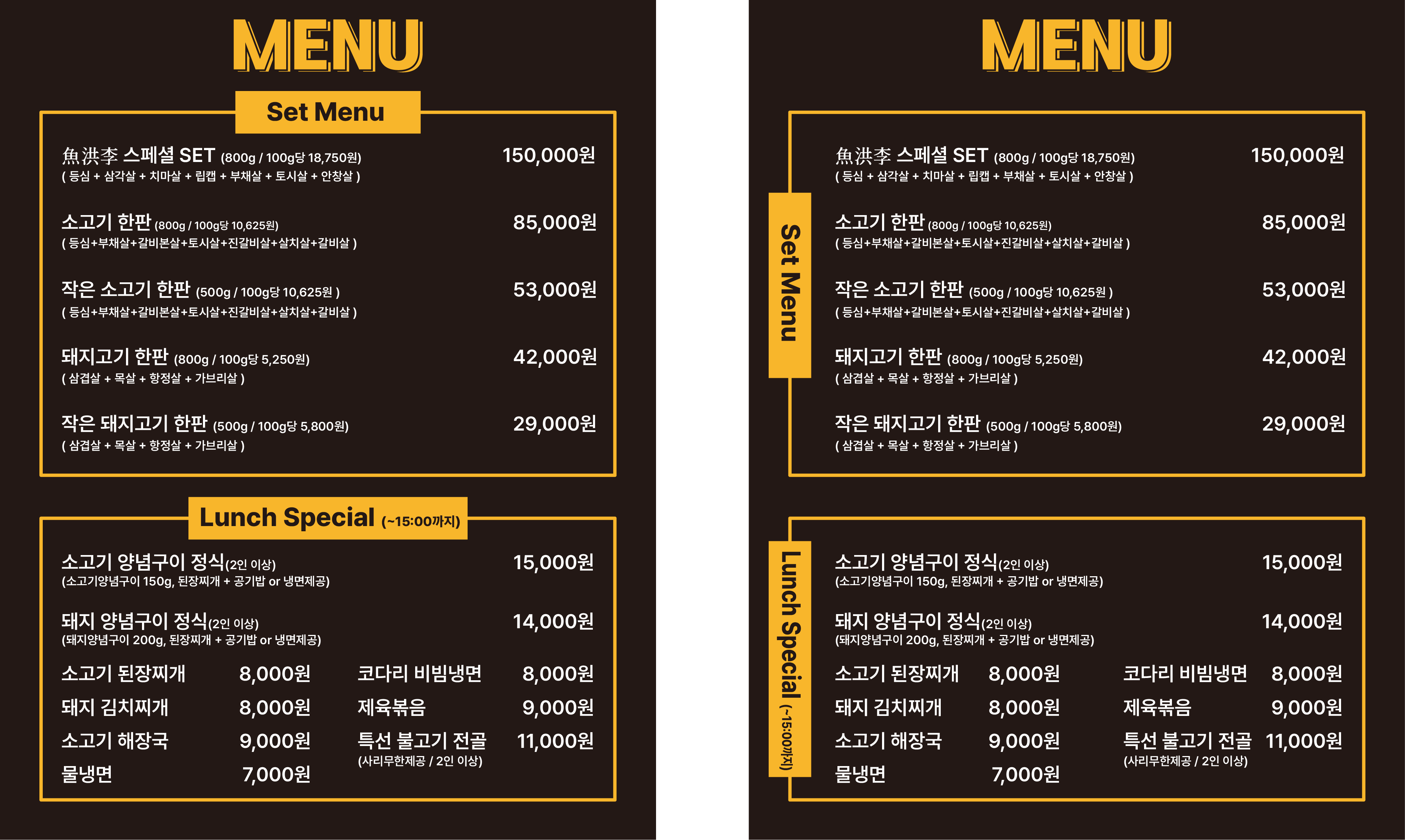 MENU

Set Menu

魚洪李 스페셜 SET (800g / 100g당 18,750원) 150,000원
( 등심 + 삼각살 + 치마살 + 립캡 + 부채살 + 토시살 + 안창살 )

소고기 한판 (800g / 100g당 10,625원) 85,000원
( 등심+부채살+갈비본살+토시살+진갈비살+살치살+갈비살 )

작은 소고기 한판 (500g / 100g당 10,625원 ) 53,000원
( 등심+부채살+갈비본살+토시살+진갈비살+살치살+갈비살 )

돼지고기 한판 (800g / 100g당 5,250원) 42,000원
( 삼겹살 + 목살 + 항정살 + 가브리살 )

작은 돼지고기 한판 (500g / 100g당 5,800원) 29,000원
( 삼겹살 + 목살 + 항정살 + 가브리살 )

Lunch Special (~15:00까지)

소고기 양념구이 정식(2인 이상) 15,000원
(소고기양념구이 150g, 된장찌개 + 공기밥 or 냉면제공)

돼지 양념구이 정식(2인 이상) 14,000원
(돼지양념구이 200g, 된장찌개 + 공기밥 or 냉면제공)

소고기 된장찌개 8,000원
돼지 김치찌개 8,000원
소고기 해장국 9,000원
물냉면 7,000원

코다리 비빔냉면 8,000원
제육볶음 9,000원
특선 불고기 전골 11,000원
(사리무한제공 / 2인 이상)

MENU

Set Menu

魚洪李 스페셜 SET (800g / 100g당 18,750원) 150,000원
( 등심 + 삼각살 + 치마살 + 립캡 + 부채살 + 토시살 + 안창살 )

소고기 한판 (800g / 100g당 10,625원) 85,000원
( 등심+부채살+갈비본살+토시살+진갈비살+살치살+갈비살 )

작은 소고기 한판 (500g / 100g당 10,625원 ) 53,000원
( 등심+부채살+갈비본살+토시살+진갈비살+살치살+갈비살 )

돼지고기 한판 (800g / 100g당 5,250원) 42,000원
( 삼겹살 + 목살 + 항정살 + 가브리살 )

작은 돼지고기 한판 (500g / 100g당 5,800원) 29,000원
( 삼겹살 + 목살 + 항정살 + 가브리살 )

Lunch Special (~15:00까지)

소고기 양념구이 정식(2인 이상) 15,000원
(소고기양념구이 150g, 된장찌개 + 공기밥 or 냉면제공)

돼지 양념구이 정식(2인 이상) 14,000원
(돼지양념구이 200g, 된장찌개 + 공기밥 or 냉면제공)

소고기 된장찌개 8,000원
돼지 김치찌개 8,000원
소고기 해장국 9,000원
물냉면 7,000원

코다리 비빔냉면 8,000원
제육볶음 9,000원
특선 불고기 전골 11,000원
(사리무한제공 / 2인 이상)